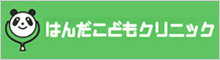 はんだこどもクリニック